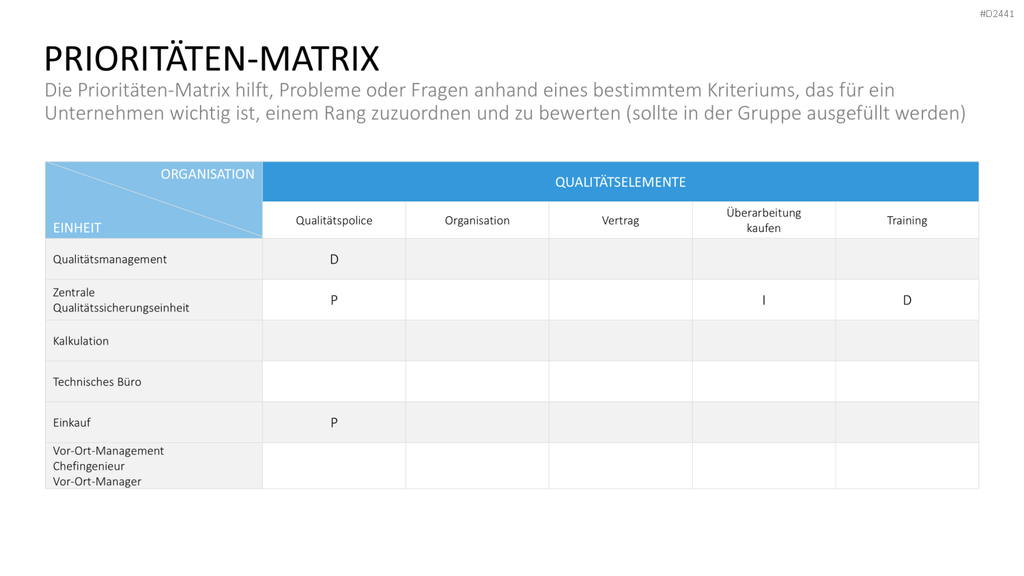 #D2441

PRIORITÄTEN-MATRIX

Die Prioritäten-Matrix hilft, Probleme oder Fragen anhand eines bestimmtem Kriteriums, das für ein Unternehmen wichtig ist, einem Rang zuzuordnen und zu bewerten (sollte in der Gruppe ausgefüllt werden)

| ORGANISATION EINHEIT | QUALITÄTSELEMENTE | | | | |
|---|---|---|---|---|---|
| | Qualitätspolice | Organisation | Vertrag | Überarbeitung kaufen | Training |
| Qualitätsmanagement | D | | | | |
| Zentrale Qualitätssicherungseinheit | P | | | I | D |
| Kalkulation | | | | | |
| Technisches Büro | | | | | |
| Einkauf | P | | | | |
| Vor-Ort-Management Chefingenieur Vor-Ort-Manager | | | | | |